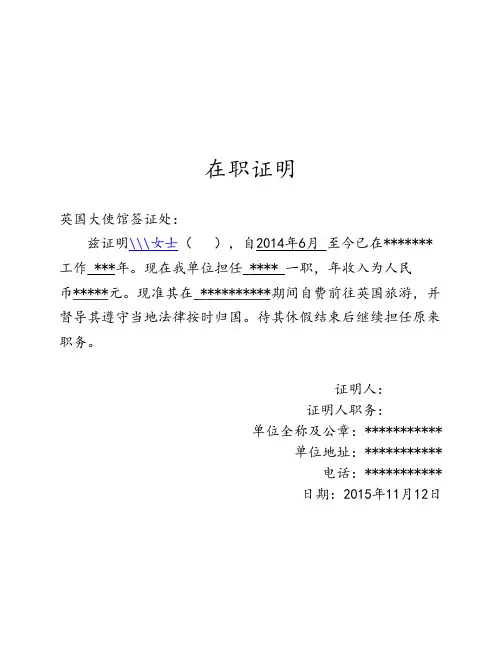 在职证明

英国大使馆签证处：

兹证明\\\女士（ ），自2014年6月 至今已在*******工作 ***年。现在我单位担任 **** 一职，年收入为人民币*****元。现准其在 **********期间自费前往英国旅游，并督导其遵守当地法律按时归国。待其休假结束后继续担任原来职务。

证明人：
证明人职务：
单位全称及公章：***********
单位地址：***********
电话：***********
日期：2015年11月12日